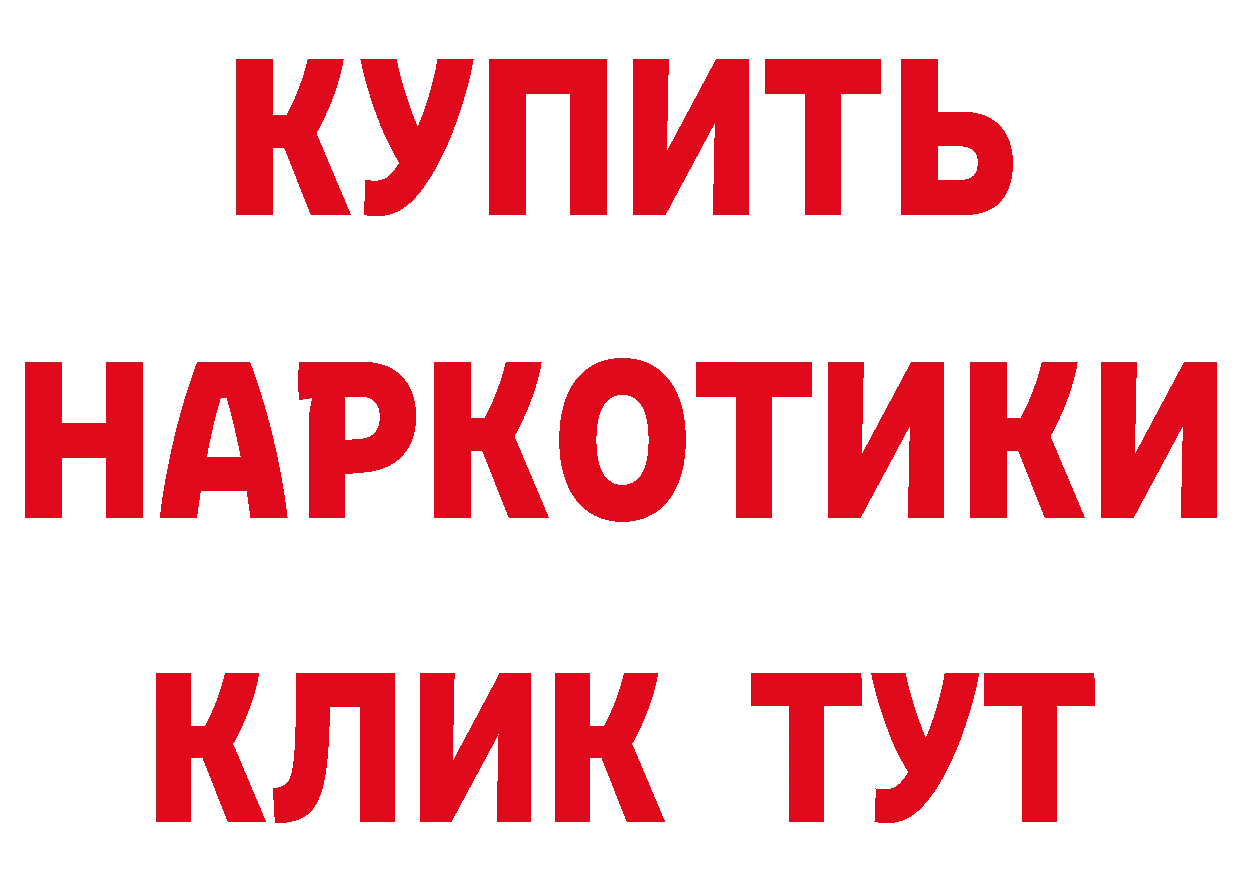 КУПИТЬ

НАРКОТИКИ

КЛИК ТУТ